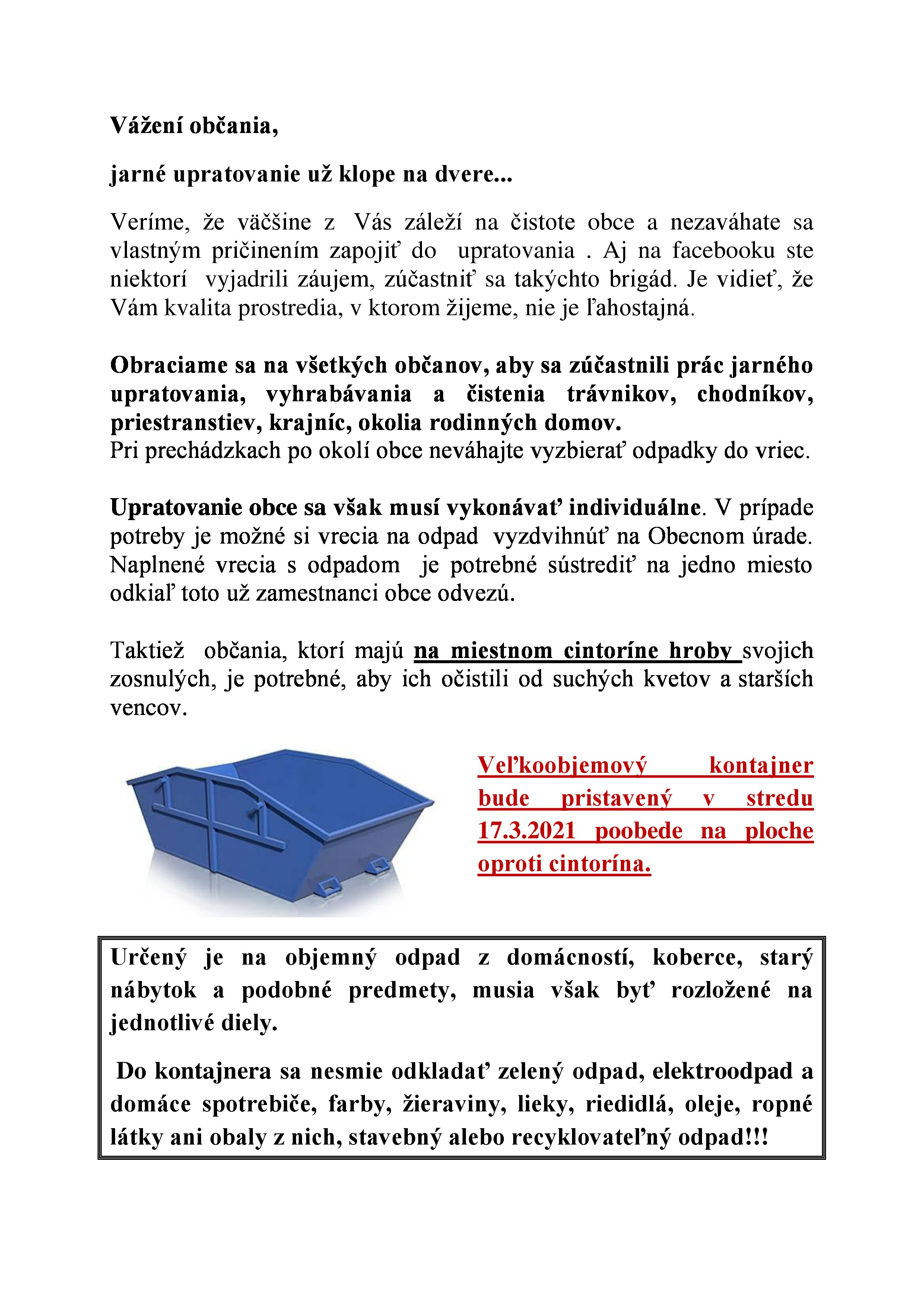 Vážení občania,

jarné upratovanie už klope na dvere...

Veríme, že väčšine z Vás záleží na čistote obce a nezaváhate sa vlastným pričinením zapojiť do upratovania . Aj na facebooku ste niektorí vyjadrili záujem, zúčastniť sa takýchto brigád. Je vidieť, že Vám kvalita prostredia, v ktorom žijeme, nie je ľahostajná.

Obraciame sa na všetkých občanov, aby sa zúčastnili prác jarného upratovania, vyhrabávania a čistenia trávnikov, chodníkov, priestranstiev, krajníc, okolia rodinných domov.
Pri prechádzkach po okolí obce neváhajte vyzbierať odpadky do vriec.

Upratovanie obce sa však musí vykonávať individuálne. V prípade potreby je možné si vrecia na odpad vyzdvihnúť na Obecnom úrade. Naplnené vrecia s odpadom je potrebné sústrediť na jedno miesto odkiaľ toto už zamestnanci obce odvezú.

Taktiež občania, ktorí majú na miestnom cintoríne hroby svojich zosnulých, je potrebné, aby ich očistili od suchých kvetov a starších vencov.

Veľkoobjemový kontajner bude pristavený v stredu 17.3.2021 poobede na ploche oproti cintorína.

Určený je na objemný odpad z domácností, koberce, starý nábytok a podobné predmety, musia však byť rozložené na jednotlivé diely.

Do kontajnera sa nesmie odkladať zelený odpad, elektroodpad a domáce spotrebiče, farby, žieraviny, lieky, riedidlá, oleje, ropné látky ani obaly z nich, stavebný alebo recyklovateľný odpad!!!